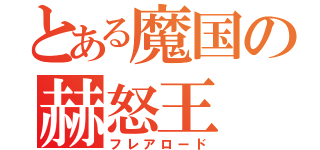 とある魔国の
赫怒王
フレアロード